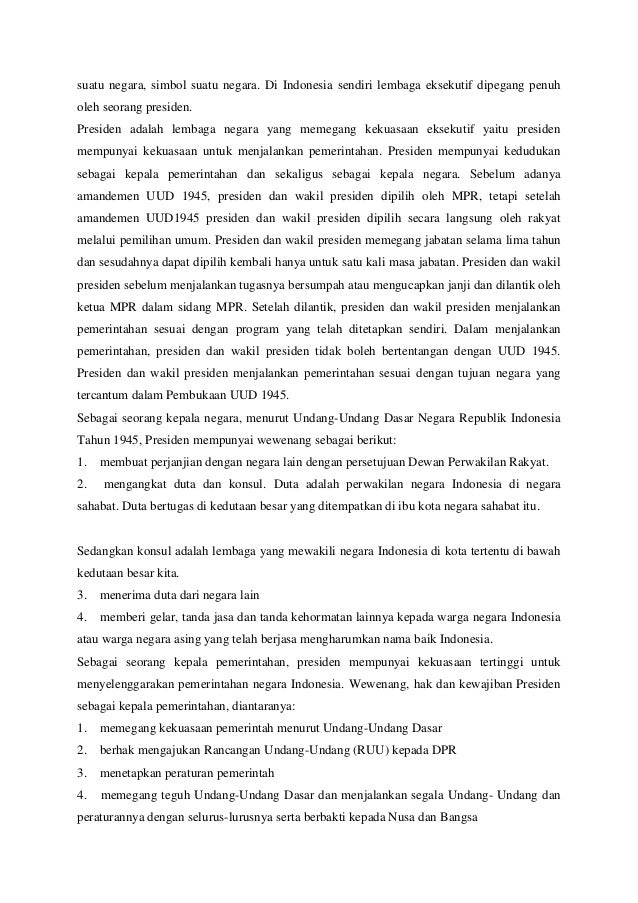 suatu negara, simbol suatu negara. Di Indonesia sendiri lembaga eksekutif dipegang penuh oleh seorang presiden.

Presiden adalah lembaga negara yang memegang kekuasaan eksekutif yaitu presiden mempunyai kekuasaan untuk menjalankan pemerintahan. Presiden mempunyai kedudukan sebagai kepala pemerintahan dan sekaligus sebagai kepala negara. Sebelum adanya amandemen UUD 1945, presiden dan wakil presiden dipilih oleh MPR, tetapi setelah amandemen UUD1945 presiden dan wakil presiden dipilih secara langsung oleh rakyat melalui pemilihan umum. Presiden dan wakil presiden memegang jabatan selama lima tahun dan sesudahnya dapat dipilih kembali hanya untuk satu kali masa jabatan. Presiden dan wakil presiden sebelum menjalankan tugasnya bersumpah atau mengucapkan janji dan dilantik oleh ketua MPR dalam sidang MPR. Setelah dilantik, presiden dan wakil presiden menjalankan pemerintahan sesuai dengan program yang telah ditetapkan sendiri. Dalam menjalankan pemerintahan, presiden dan wakil presiden tidak boleh bertentangan dengan UUD 1945. Presiden dan wakil presiden menjalankan pemerintahan sesuai dengan tujuan negara yang tercantum dalam Pembukaan UUD 1945.

Sebagai seorang kepala negara, menurut Undang-Undang Dasar Negara Republik Indonesia Tahun 1945, Presiden mempunyai wewenang sebagai berikut:

1. membuat perjanjian dengan negara lain dengan persetujuan Dewan Perwakilan Rakyat.

2. mengangkat duta dan konsul. Duta adalah perwakilan negara Indonesia di negara sahabat. Duta bertugas di kedutaan besar yang ditempatkan di ibu kota negara sahabat itu.

Sedangkan konsul adalah lembaga yang mewakili negara Indonesia di kota tertentu di bawah kedutaan besar kita.

3. menerima duta dari negara lain

4. memberi gelar, tanda jasa dan tanda kehormatan lainnya kepada warga negara Indonesia atau warga negara asing yang telah berjasa mengharumkan nama baik Indonesia.

Sebagai seorang kepala pemerintahan, presiden mempunyai kekuasaan tertinggi untuk menyelenggarakan pemerintahan negara Indonesia. Wewenang, hak dan kewajiban Presiden sebagai kepala pemerintahan, diantaranya:

1. memegang kekuasaan pemerintah menurut Undang-Undang Dasar

2. berhak mengajukan Rancangan Undang-Undang (RUU) kepada DPR

3. menetapkan peraturan pemerintah

4. memegang teguh Undang-Undang Dasar dan menjalankan segala Undang- Undang dan peraturannya dengan selurus-lurusnya serta berbakti kepada Nusa dan Bangsa